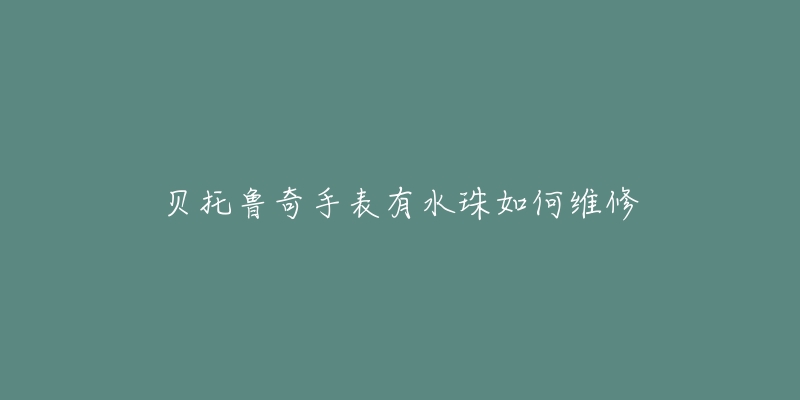 贝托鲁奇手表有水珠如何维修